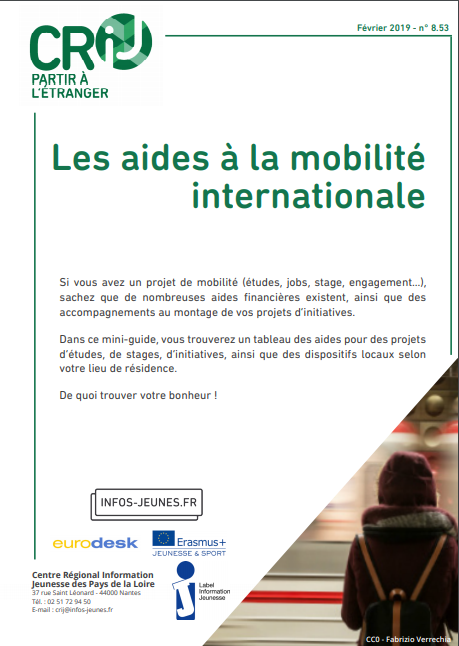 CRIJ
PARTIR À L'ÉTRANGER

Février 2019 - n° 8.53

Les aides à la mobilité internationale

Si vous avez un projet de mobilité (études, jobs, stage, engagement...), sachez que de nombreuses aides financières existent, ainsi que des accompagnements au montage de vos projets d'initiatives.

Dans ce mini-guide, vous trouverez un tableau des aides pour des projets d'études, de stages, d'initiatives, ainsi que des dispositifs locaux selon votre lieu de résidence.

De quoi trouver votre bonheur !

INFOS-JEUNES.FR

eurodesk

Erasmus+
JEUNESSE & SPORT

Centre Régional Information Jeunesse des Pays de la Loire
37 rue Saint Léonard - 44000 Nantes
Tél. : 02 51 72 94 50
E-mail : crij@infos-jeunes.fr

Label Information Jeunesse

CC0 - Fabrizio Verrechia